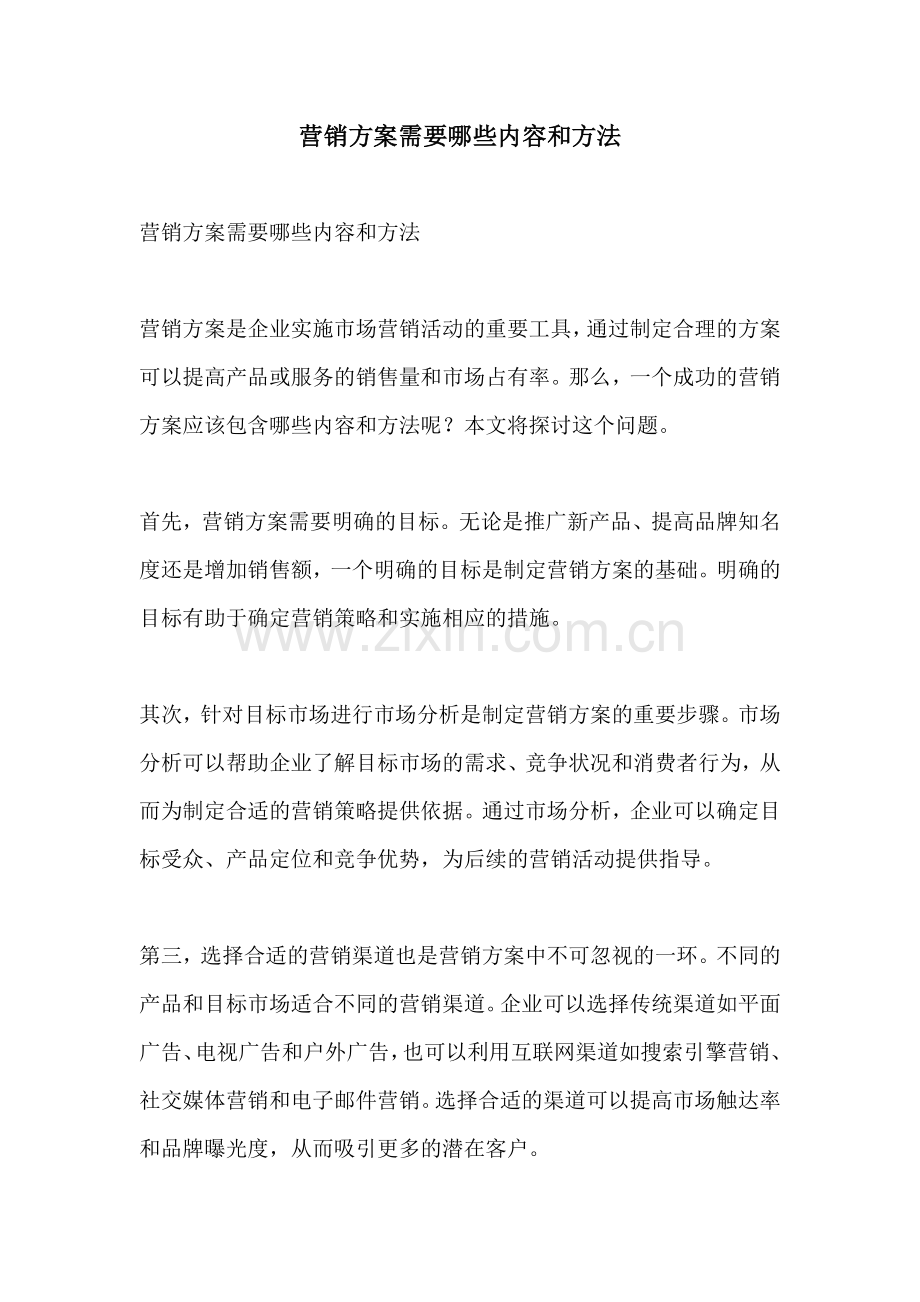 营销方案需要哪些内容和方法

营销方案需要哪些内容和方法

营销方案是企业实施市场营销活动的重要工具，通过制定合理的方案可以提高产品或服务的销售量和市场占有率。那么，一个成功的营销方案应该包含哪些内容和方法呢？本文将探讨这个问题。

首先，营销方案需要明确的目标。无论是推广新产品、提高品牌知名度还是增加销售额，一个明确的目标是制定营销方案的基础。明确的目标有助于确定营销策略和实施相应的措施。

www.zixin.com.cn

其次，针对目标市场进行市场分析是制定营销方案的重要步骤。市场分析可以帮助企业了解目标市场的需求、竞争状况和消费者行为，从而为制定合适的营销策略提供依据。通过市场分析，企业可以确定目标受众、产品定位和竞争优势，为后续的营销活动提供指导。

第三，选择合适的营销渠道也是营销方案中不可忽视的一环。不同的产品和目标市场适合不同的营销渠道。企业可以选择传统渠道如平面广告、电视广告和户外广告，也可以利用互联网渠道如搜索引擎营销、社交媒体营销和电子邮件营销。选择合适的渠道可以提高市场触达率和品牌曝光度，从而吸引更多的潜在客户。